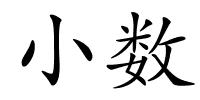 小数